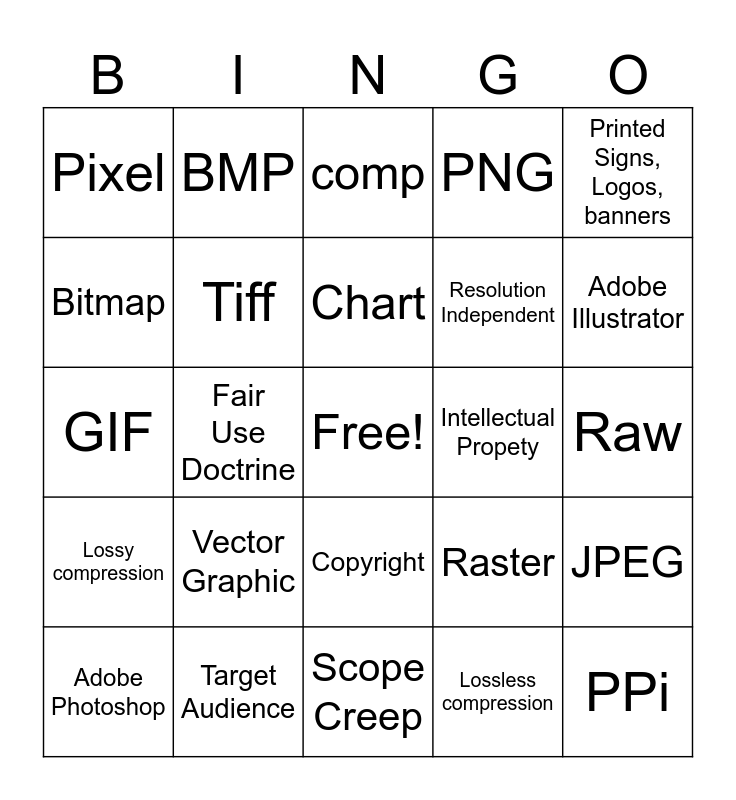 | B | I | N | G | O |
|---|---|---|---|---|
| Pixel | BMP | comp | PNG | Printed Signs, Logos, banners |
| Bitmap | Tiff | Chart | Resolution Independent | Adobe Illustrator |
| GIF | Fair Use Doctrine | Free! | Intellectual Propety | Raw |
| Lossy compression | Vector Graphic | Copyright | Raster | JPEG |
| Adobe Photoshop | Target Audience | Scope Creep | Lossless compression | PPi |